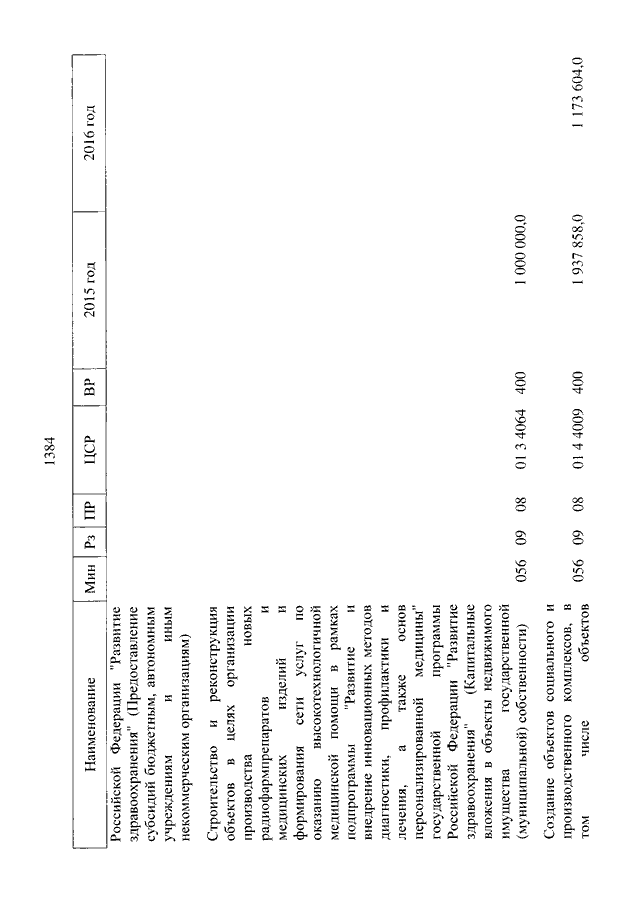 1384

| Наименование | Мин | Рз | ПР | ЦСР | ВР | 2015 год | 2016 год |
|---|---|---|---|---|---|---|---|
| Российской Федерации "Развитие здравоохранения" (Предоставление субсидий бюджетным, автономным учреждениям и иным некоммерческим организациям) | | | | | | | |
| Строительство и реконструкция объектов в целях организации производства новых радиофармпрепаратов и медицинских изделий и формирования сети услуг по оказанию высокотехнологичной медицинской помощи в рамках подпрограммы "Развитие и внедрение инновационных методов диагностики, профилактики и лечения, а также основ персонализированной медицины" государственной программы Российской Федерации "Развитие здравоохранения" (Капитальные вложения в объекты недвижимого имущества государственной (муниципальной) собственности) | 056 | 09 | 08 | 01 3 4064 | 400 | 1 000 000,0 | |
| Создание объектов социального и производственного комплексов, в том числе объектов | 056 | 09 | 08 | 01 4 4009 | 400 | 1 937 858,0 | 1 173 604,0 |